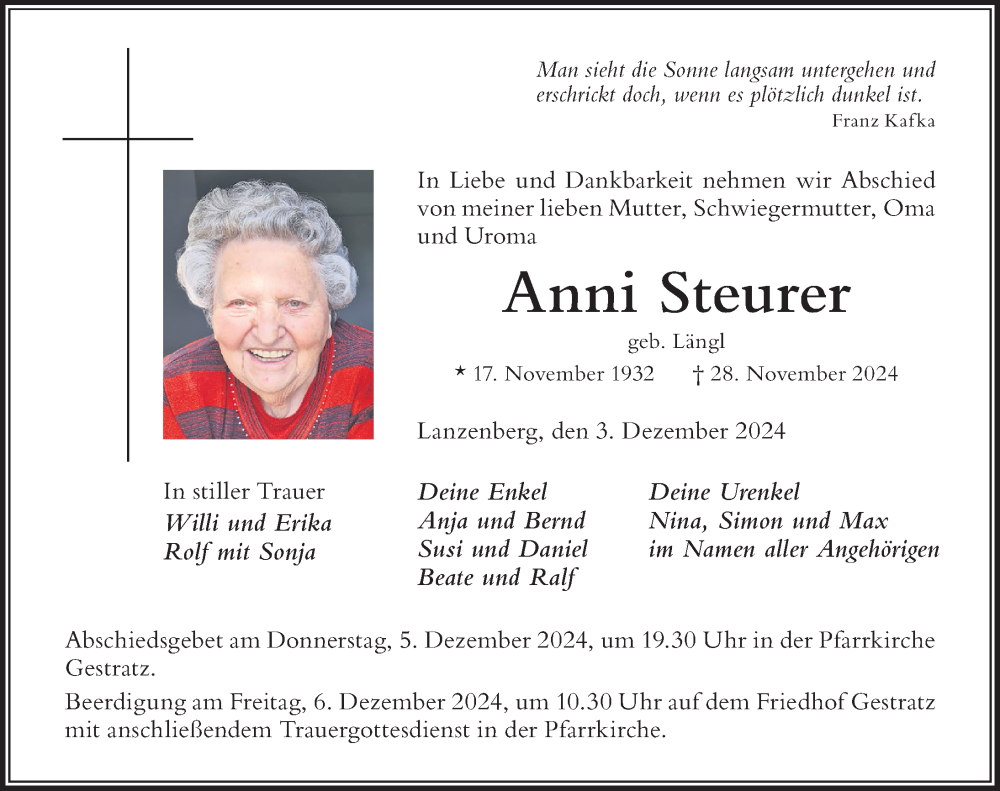 Man sieht die Sonne langsam untergehen und erschrickt doch, wenn es plötzlich dunkel ist.
Franz Kafka

In Liebe und Dankbarkeit nehmen wir Abschied von meiner lieben Mutter, Schwiegermutter, Oma und Uroma

Anni Steurer

geb. Längl

* 17. November 1932 † 28. November 2024

Lanzenberg, den 3. Dezember 2024

In stiller Trauer
Willi und Erika
Rolf mit Sonja

Deine Enkel
Anja und Bernd
Susi und Daniel
Beate und Ralf

Deine Urenkel
Nina, Simon und Max
im Namen aller Angehörigen

Abschiedsgebet am Donnerstag, 5. Dezember 2024, um 19.30 Uhr in der Pfarrkirche Gestratz.

Beerdigung am Freitag, 6. Dezember 2024, um 10.30 Uhr auf dem Friedhof Gestratz mit anschließendem Trauergottesdienst in der Pfarrkirche.